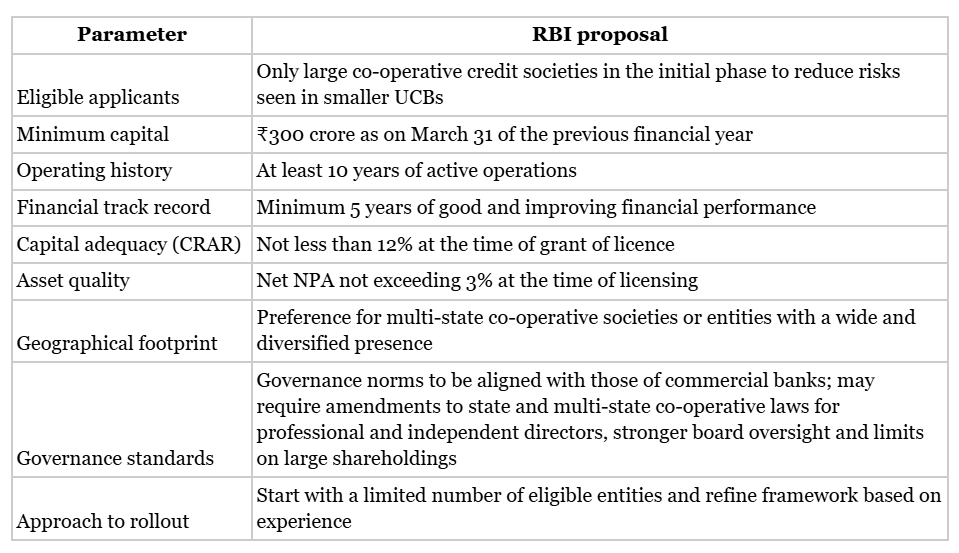 | Parameter | RBI proposal |
|---|---|
| Eligible applicants | Only large co-operative credit societies in the initial phase to reduce risks seen in smaller UCBs |
| Minimum capital | ₹300 crore as on March 31 of the previous financial year |
| Operating history | At least 10 years of active operations |
| Financial track record | Minimum 5 years of good and improving financial performance |
| Capital adequacy (CRAR) | Not less than 12% at the time of grant of licence |
| Asset quality | Net NPA not exceeding 3% at the time of licensing |
| Geographical footprint | Preference for multi-state co-operative societies or entities with a wide and diversified presence |
| Governance standards | Governance norms to be aligned with those of commercial banks; may require amendments to state and multi-state co-operative laws for professional and independent directors, stronger board oversight and limits on large shareholdings |
| Approach to rollout | Start with a limited number of eligible entities and refine framework based on experience |